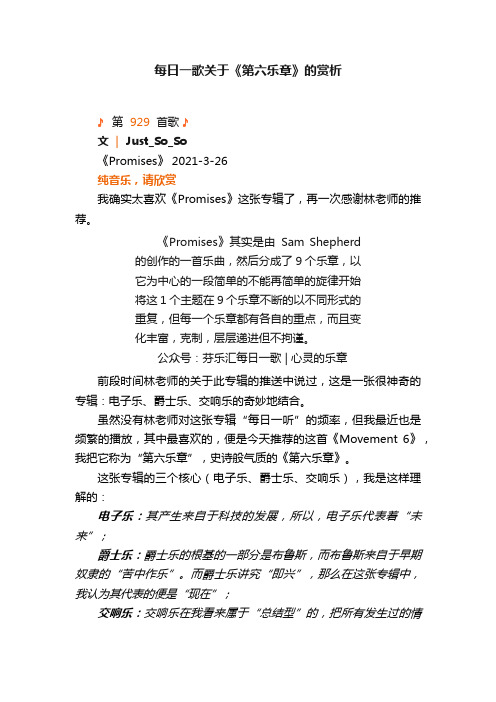 每日一歌关于《第六乐章》的赏析

♪ 第 929 首歌♪

文 | Just_So_So

《Promises》 2021-3-26

纯音乐，请欣赏

我确实太喜欢《Promises》这张专辑了，再一次感谢林老师的推荐。

《Promises》其实是由 Sam Shepherd 的创作的一首乐曲，然后分成了 9 个乐章，以它为中心的一段简单的不能再简单的旋律开始将这 1 个主题在 9 个乐章不断的以不同形式的重复，但每一个乐章都有各自的重点，而且变化丰富，克制，层层递进但不拘谨。

公众号：芬乐汇每日一歌 | 心灵的乐章

前段时间林老师的关于此专辑的推送中说过，这是一张很神奇的专辑：电子乐、爵士乐、交响乐的奇妙地结合。

虽然没有林老师对这张专辑“每日一听”的频率，但我最近也是频繁的播放，其中最喜欢的，便是今天推荐的这首《Movement 6》，我把它称为“第六乐章”，史诗般气质的《第六乐章》。

这张专辑的三个核心（电子乐、爵士乐、交响乐），我是这样理解的：

电子乐：其产生来自于科技的发展，所以，电子乐代表着“未来”；

爵士乐：爵士乐的根基的一部分是布鲁斯，而布鲁斯来自于早期奴隶的“苦中作乐”。而爵士乐讲究“即兴”，那么在这张专辑中，我认为其代表的便是“现在”；

交响乐：交响乐在我看来属于“总结型”的，把所有发生过的情